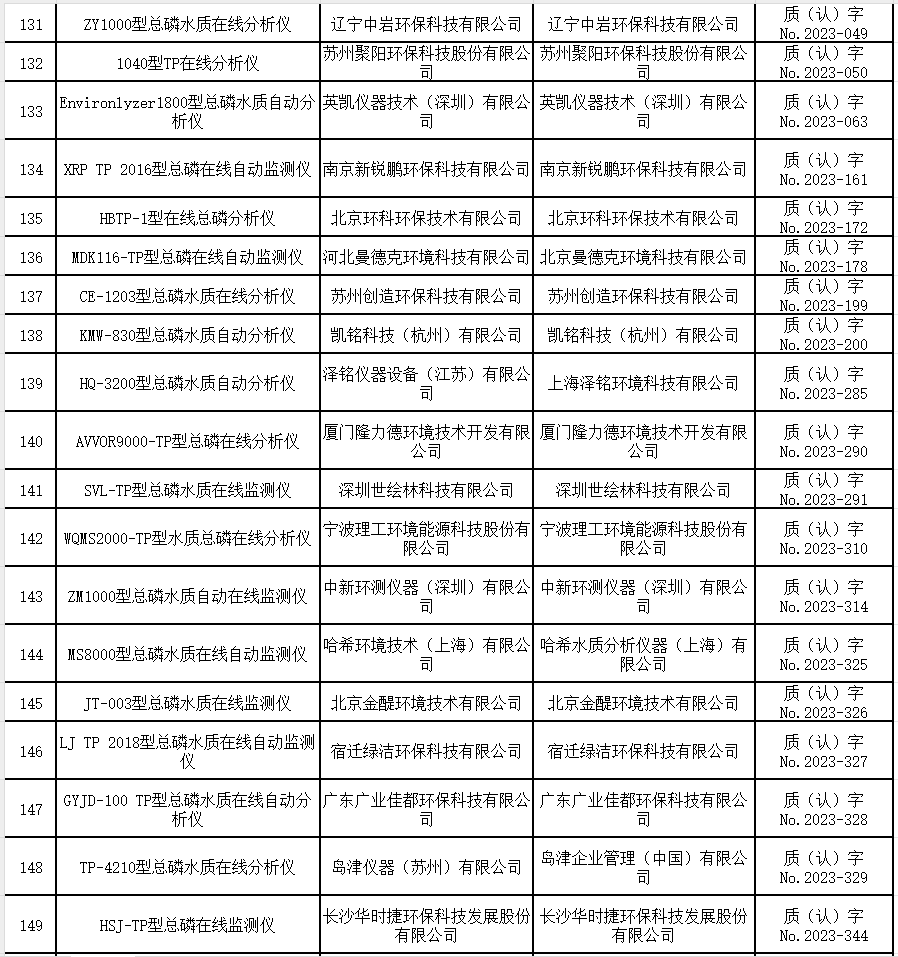 | 131 | ZY1000型总磷水质在线分析仪 | 辽宁中岩环保科技有限公司 | 辽宁中岩环保科技有限公司 | 质（认）字 No.2023-049 |
|---|---|---|---|---|
| 132 | 1040型TP在线分析仪 | 苏州聚阳环保科技股份有限公司 | 苏州聚阳环保科技股份有限公司 | 质（认）字 No.2023-050 |
| 133 | Environlyzer1800型总磷水质自动分析仪 | 英凯仪器技术（深圳）有限公司 | 英凯仪器技术（深圳）有限公司 | 质（认）字 No.2023-063 |
| 134 | XRP TP 2016型总磷在线自动监测仪 | 南京新锐鹏环保科技有限公司 | 南京新锐鹏环保科技有限公司 | 质（认）字 No.2023-161 |
| 135 | HBTP-1型在线总磷分析仪 | 北京环科环保技术有限公司 | 北京环科环保技术有限公司 | 质（认）字 No.2023-172 |
| 136 | MDK116-TP型总磷在线自动监测仪 | 河北曼德克环境科技有限公司 | 北京曼德克环境科技有限公司 | 质（认）字 No.2023-178 |
| 137 | CE-1203型总磷水质在线分析仪 | 苏州创造环保科技有限公司 | 苏州创造环保科技有限公司 | 质（认）字 No.2023-199 |
| 138 | KMW-830型总磷水质自动分析仪 | 凯铭科技（杭州）有限公司 | 凯铭科技（杭州）有限公司 | 质（认）字 No.2023-200 |
| 139 | HQ-3200型总磷水质自动分析仪 | 泽铭仪器设备（江苏）有限公司 | 上海泽铭环境科技有限公司 | 质（认）字 No.2023-285 |
| 140 | AVVOR9000-TP型总磷在线分析仪 | 厦门隆力德环境技术开发有限公司 | 厦门隆力德环境技术开发有限公司 | 质（认）字 No.2023-290 |
| 141 | SVL-TP型总磷水质在线监测仪 | 深圳世绘林科技有限公司 | 深圳世绘林科技有限公司 | 质（认）字 No.2023-291 |
| 142 | WQMS2000-TP型水质总磷在线分析仪 | 宁波理工环境能源科技股份有限公司 | 宁波理工环境能源科技股份有限公司 | 质（认）字 No.2023-310 |
| 143 | ZM1000型总磷水质自动在线监测仪 | 中新环测仪器（深圳）有限公司 | 中新环测仪器（深圳）有限公司 | 质（认）字 No.2023-314 |
| 144 | MS8000型总磷水质在线自动监测仪 | 哈希环境技术（上海）有限公司 | 哈希水质分析仪器（上海）有限公司 | 质（认）字 No.2023-325 |
| 145 | JT-003型总磷水质在线监测仪 | 北京金醍环境技术有限公司 | 北京金醍环境技术有限公司 | 质（认）字 No.2023-326 |
| 146 | LJ TP 2018型总磷水质在线自动监测仪 | 宿迁绿洁环保科技有限公司 | 宿迁绿洁环保科技有限公司 | 质（认）字 No.2023-327 |
| 147 | GYJD-100 TP型总磷水质在线自动分析仪 | 广东广业佳都环保科技有限公司 | 广东广业佳都环保科技有限公司 | 质（认）字 No.2023-328 |
| 148 | TP-4210型总磷水质在线分析仪 | 岛津仪器（苏州）有限公司 | 岛津企业管理（中国）有限公司 | 质（认）字 No.2023-329 |
| 149 | HSJ-TP型总磷在线监测仪 | 长沙华时捷环保科技发展股份有限公司 | 长沙华时捷环保科技发展股份有限公司 | 质（认）字 No.2023-344 |